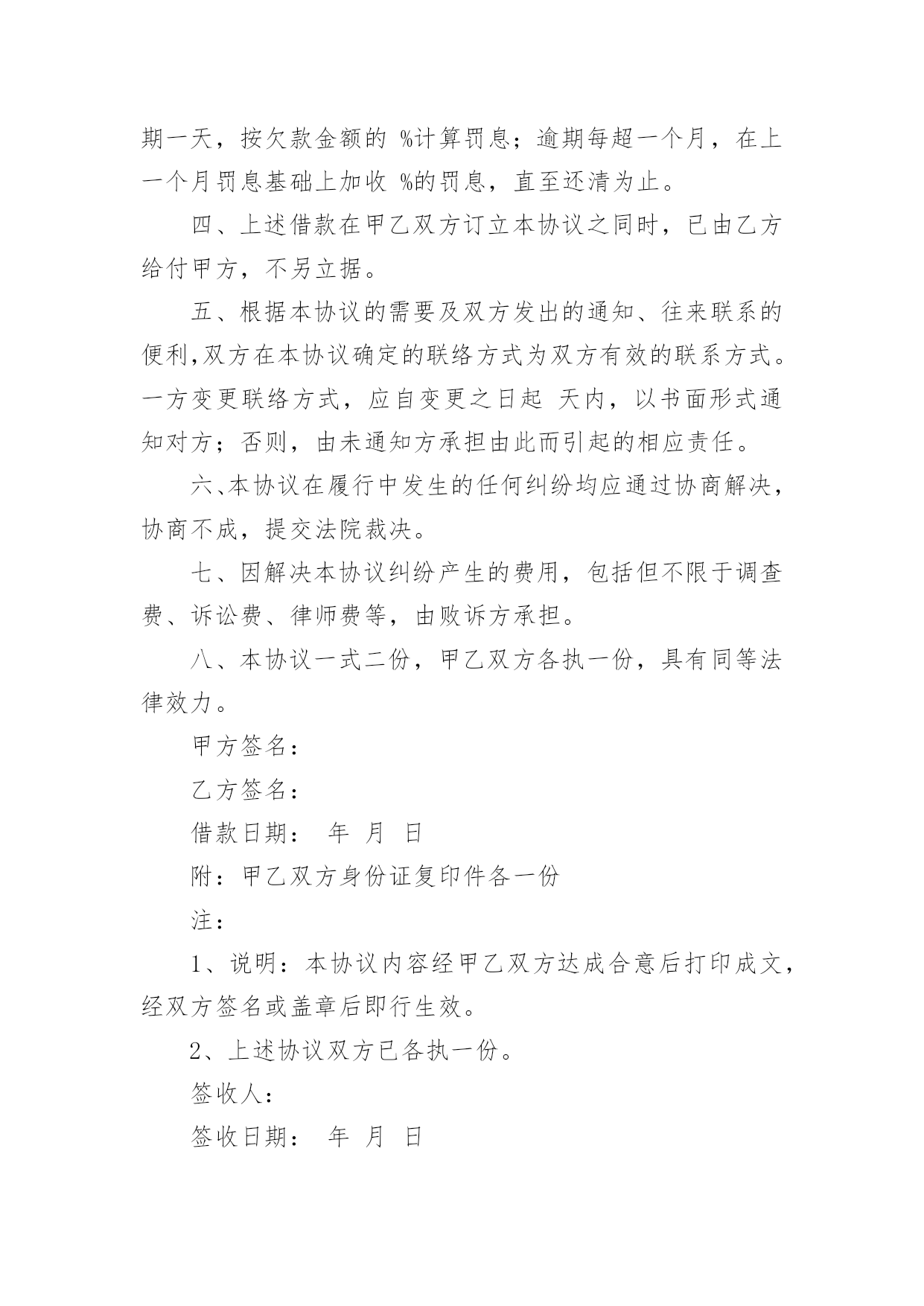 期一天，按欠款金额的 %计算罚息；逾期每超一个月，在上一个月罚息基础上加收 %的罚息，直至还清为止。

四、上述借款在甲乙双方订立本协议之同时，已由乙方给付甲方，不另立据。

五、根据本协议的需要及双方发出的通知、往来联系的便利,双方在本协议确定的联络方式为双方有效的联系方式。一方变更联络方式，应自变更之日起 天内，以书面形式通知对方；否则，由未通知方承担由此而引起的相应责任。

六、本协议在履行中发生的任何纠纷均应通过协商解决，协商不成，提交法院裁决。

七、因解决本协议纠纷产生的费用，包括但不限于调查费、诉讼费、律师费等，由败诉方承担。

八、本协议一式二份，甲乙双方各执一份，具有同等法律效力。

甲方签名：

乙方签名：

借款日期： 年 月 日

附：甲乙双方身份证复印件各一份

注：

1、说明：本协议内容经甲乙双方达成合意后打印成文，经双方签名或盖章后即行生效。

2、上述协议双方已各执一份。

签收人：

签收日期： 年 月 日